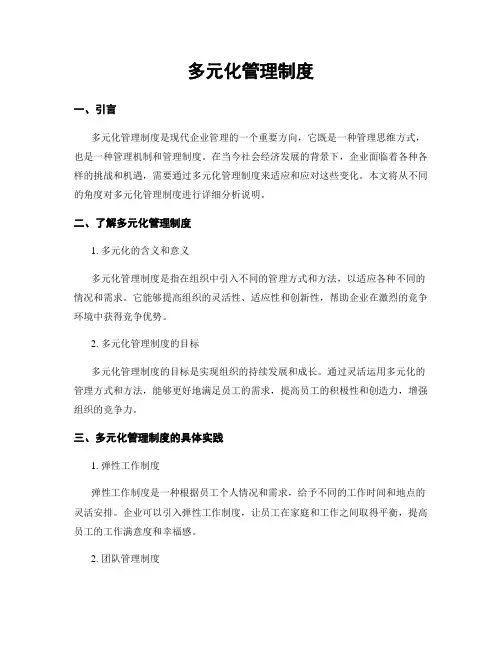 多元化管理制度

一、引言

多元化管理制度是现代企业管理的一个重要方向，它既是一种管理思维方式，也是一种管理机制和管理制度。在当今社会经济发展的背景下，企业面临着各种各样的挑战和机遇，需要通过多元化管理制度来适应和应对这些变化。本文将从不同的角度对多元化管理制度进行详细分析说明。

二、了解多元化管理制度

1. 多元化的含义和意义

多元化管理制度是指在组织中引入不同的管理方式和方法，以适应各种不同的情况和需求。它能够提高组织的灵活性、适应性和创新性，帮助企业在激烈的竞争环境中获得竞争优势。

2. 多元化管理制度的目标

多元化管理制度的目标是实现组织的持续发展和成长。通过灵活运用多元化的管理方式和方法，能够更好地满足员工的需求，提高员工的积极性和创造力，增强组织的竞争力。

三、多元化管理制度的具体实践

1. 弹性工作制度

弹性工作制度是一种根据员工个人情况和需求，给予不同的工作时间和地点的灵活安排。企业可以引入弹性工作制度，让员工在家庭和工作之间取得平衡，提高员工的工作满意度和幸福感。

2. 团队管理制度